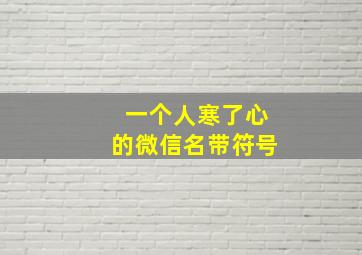 一个人寒了心
的微信名带符号